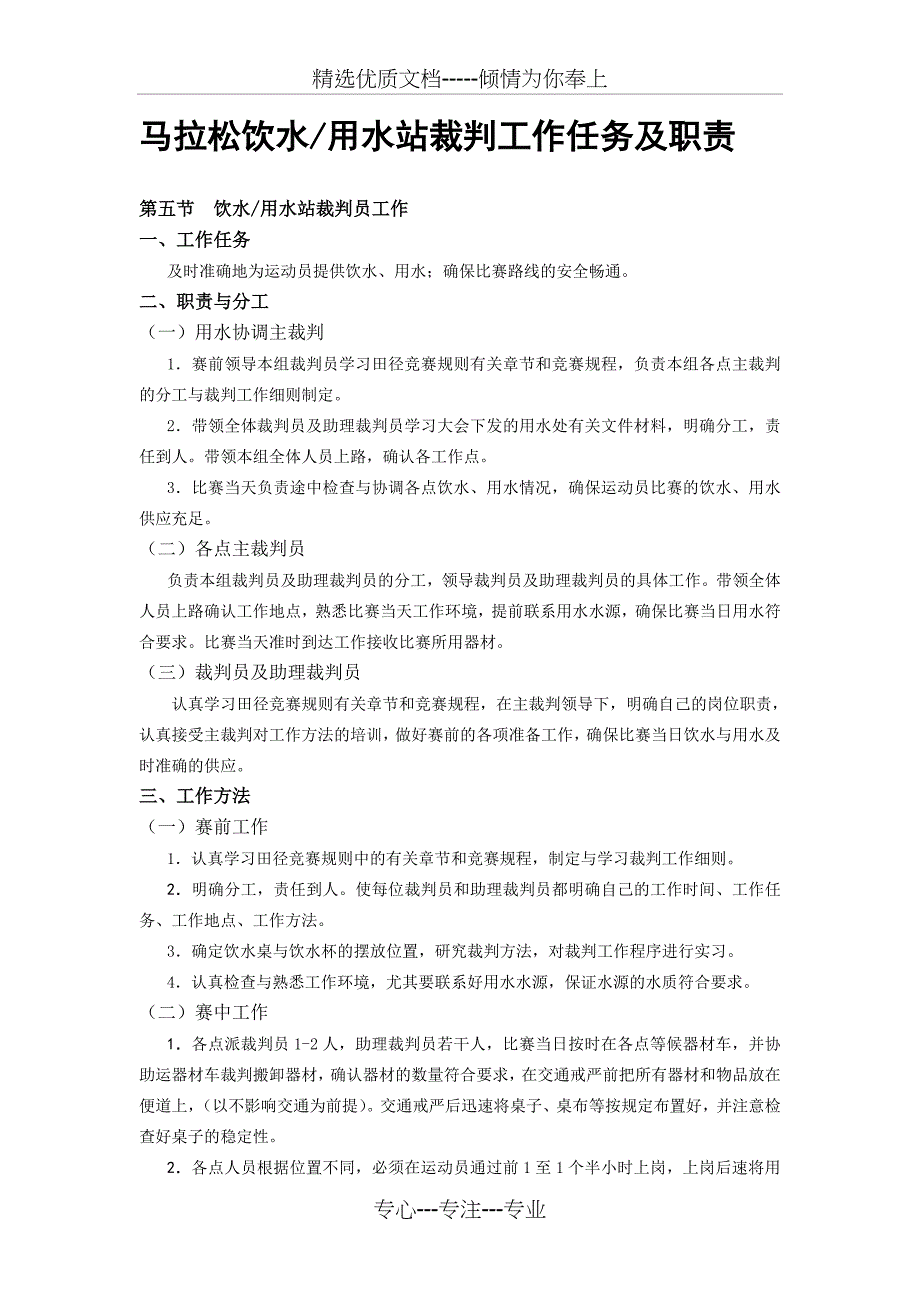 精选优质文档-----倾情为你奉上

马拉松饮水/用水站裁判工作任务及职责

第五节　饮水/用水站裁判员工作

一、工作任务

及时准确地为运动员提供饮水、用水；确保比赛路线的安全畅通。

二、职责与分工

（一）用水协调主裁判

1．赛前领导本组裁判员学习田径竞赛规则有关章节和竞赛规程，负责本组各点主裁判的分工与裁判工作细则制定。

2．带领全体裁判员及助理裁判员学习大会下发的用水处有关文件材料，明确分工，责任到人。带领本组全体人员上路，确认各工作点。

3．比赛当天负责途中检查与协调各点饮水、用水情况，确保运动员比赛的饮水、用水供应充足。

（二）各点主裁判员

负责本组裁判员及助理裁判员的分工，领导裁判员及助理裁判员的具体工作。带领全体人员上路确认工作地点，熟悉比赛当天工作环境，提前联系用水水源，确保比赛当日用水符合要求。比赛当天准时到达工作接收比赛所用器材。

（三）裁判员及助理裁判员

认真学习田径竞赛规则有关章节和竞赛规程，在主裁判领导下，明确自己的岗位职责，认真接受主裁判对工作方法的培训，做好赛前的各项准备工作，确保比赛当日饮水与用水及时准确的供应。

三、工作方法

（一）赛前工作

1．认真学习田径竞赛规则中的有关章节和竞赛规程，制定与学习裁判工作细则。

2．明确分工，责任到人。使每位裁判员和助理裁判员都明确自己的工作时间、工作任务、工作地点、工作方法。

3．确定饮水桌与饮水杯的摆放位置，研究裁判方法，对裁判工作程序进行实习。

4．认真检查与熟悉工作环境，尤其要联系好用水水源，保证水源的水质符合要求。

（二）赛中工作

1．各点派裁判员 1-2 人，助理裁判员若干人，比赛当日按时在各点等候器材车，并协助运器材车裁判搬卸器材，确认器材的数量符合要求，在交通戒严前把所有器材和物品放在便道上，（以不影响交通为前提）。交通戒严后迅速将桌子、桌布等按规定布置好，并注意检查好桌子的稳定性。

2．各点人员根据位置不同，必须在运动员通过前 1 至 1 个半小时上岗，上岗后速将用

专心---专注---专业